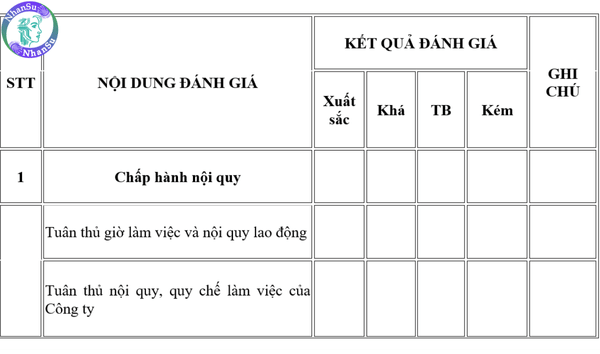 NhanSu NhanSu

| STT | NỘI DUNG ĐÁNH GIÁ | KẾT QUẢ ĐÁNH GIÁ | | | | GHI CHÚ |
|---|---|---|---|---|---|---|
| | | Xuất sắc | Khá | TB | Kém | |
| 1 | Chấp hành nội quy | | | | | |
| | Tuân thủ giờ làm việc và nội quy lao động | | | | | |
| | Tuân thủ nội quy, quy chế làm việc của Công ty | | | | | |